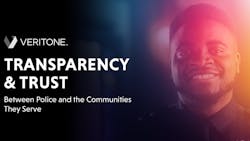 VERITONE.

TRANSPARENCY & TRUST

Between Police and the Communities They Serve